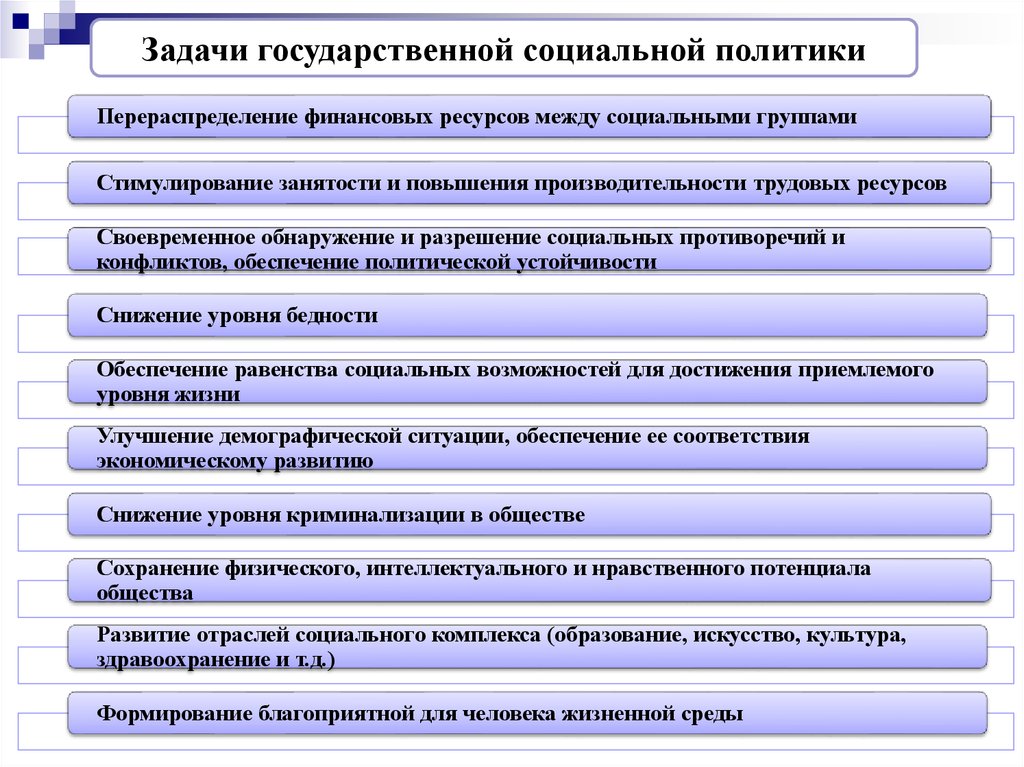 Задачи государственной социальной политики

Перераспределение финансовых ресурсов между социальными группами

Стимулирование занятости и повышения производительности трудовых ресурсов

Своевременное обнаружение и разрешение социальных противоречий и конфликтов, обеспечение политической устойчивости

Снижение уровня бедности

Обеспечение равенства социальных возможностей для достижения приемлемого уровня жизни

Улучшение демографической ситуации, обеспечение ее соответствия экономическому развитию

Снижение уровня криминализации в обществе

Сохранение физического, интеллектуального и нравственного потенциала общества

Развитие отраслей социального комплекса (образование, искусство, культура, здравоохранение и т.д.)

Формирование благоприятной для человека жизненной среды